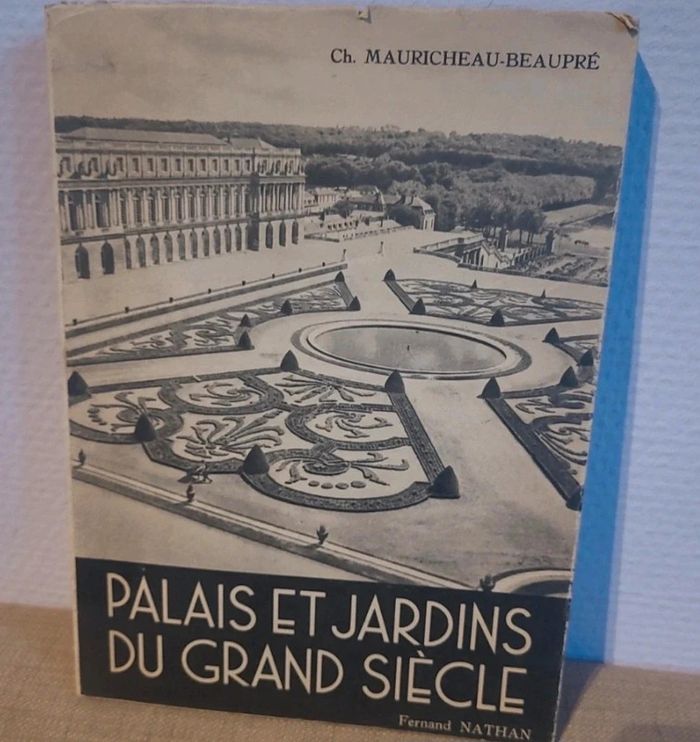 Ch. MAURICHEAU-BEAUPRÉ

PALAIS ET JARDINS
DU GRAND SIÈCLE

Fernand NATHAN